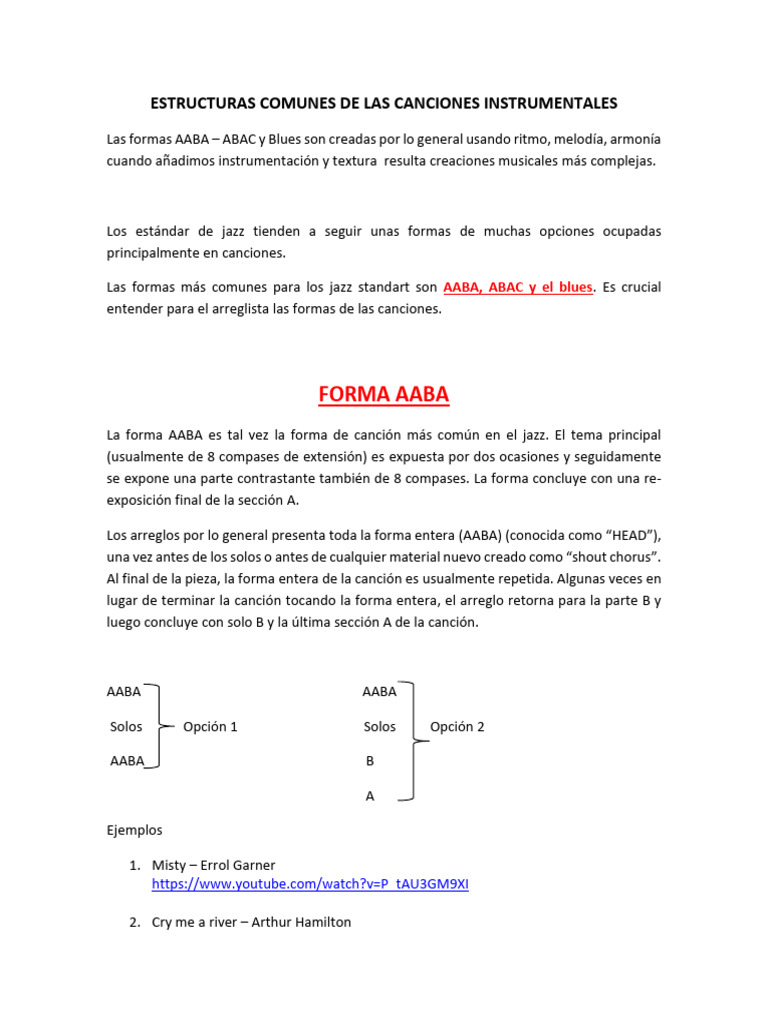 ESTRUCTURAS COMUNES DE LAS CANCIONES INSTRUMENTALES

Las formas AABA – ABAC y Blues son creadas por lo general usando ritmo, melodía, armonía cuando añadimos instrumentación y textura resulta creaciones musicales más complejas.

Los estándar de jazz tienden a seguir unas formas de muchas opciones ocupadas principalmente en canciones.

Las formas más comunes para los jazz standart son AABA, ABAC y el blues. Es crucial entender para el arreglista las formas de las canciones.

FORMA AABA

La forma AABA es tal vez la forma de canción más común en el jazz. El tema principal (usualmente de 8 compases de extensión) es expuesta por dos ocasiones y seguidamente se expone una parte contrastante también de 8 compases. La forma concluye con una re-exposición final de la sección A.

Los arreglos por lo general presenta toda la forma entera (AABA) (conocida como "HEAD"), una vez antes de los solos o antes de cualquier material nuevo creado como "shout chorus". Al final de la pieza, la forma entera de la canción es usualmente repetida. Algunas veces en lugar de terminar la canción tocando la forma entera, el arreglo retorna para la parte B y luego concluye con solo B y la última sección A de la canción.

AABA
Solos
AABA
Opción 1

AABA
Solos
B
A
Opción 2

Ejemplos

1. Misty – Errol Garner
https://www.youtube.com/watch?v=P_tAU3GM9XI

2. Cry me a river – Arthur Hamilton